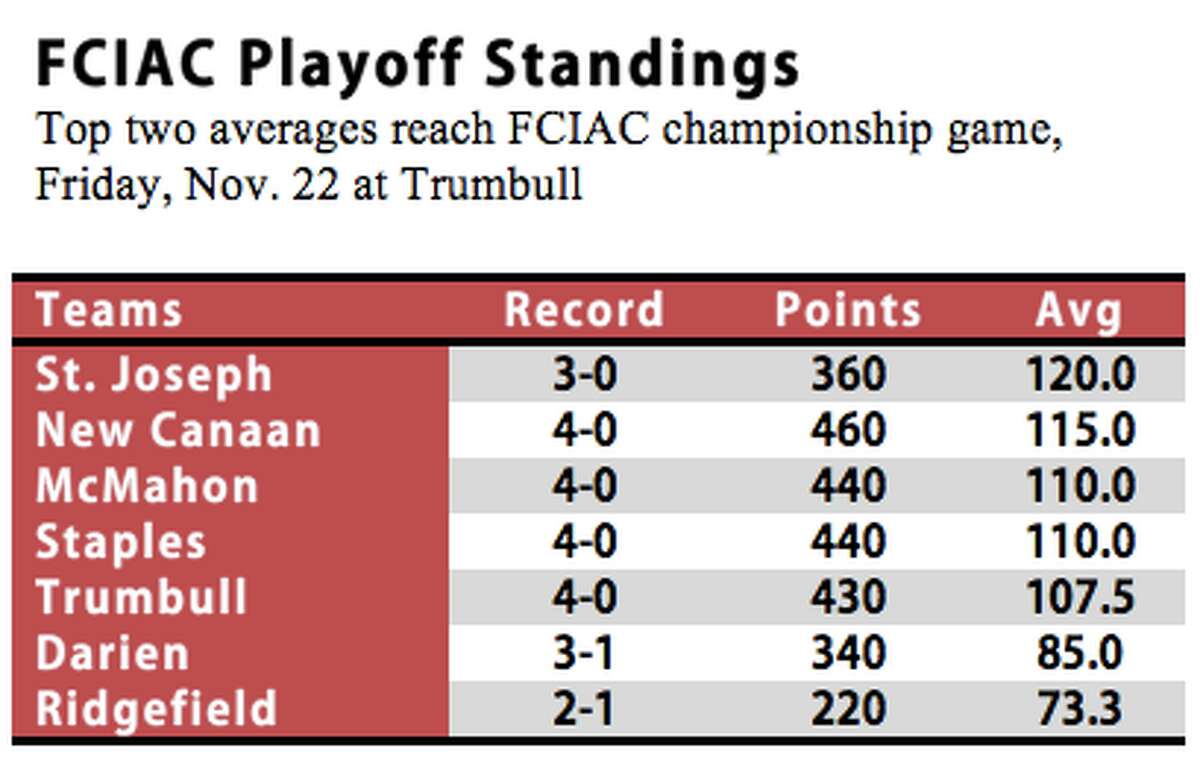 FCIAC Playoff Standings

Top two averages reach FCIAC championship game, Friday, Nov. 22 at Trumbull

| Teams | Record | Points | Avg |
|---|---|---|---|
| St. Joseph | 3-0 | 360 | 120.0 |
| New Canaan | 4-0 | 460 | 115.0 |
| McMahon | 4-0 | 440 | 110.0 |
| Staples | 4-0 | 440 | 110.0 |
| Trumbull | 4-0 | 430 | 107.5 |
| Darien | 3-1 | 340 | 85.0 |
| Ridgefield | 2-1 | 220 | 73.3 |